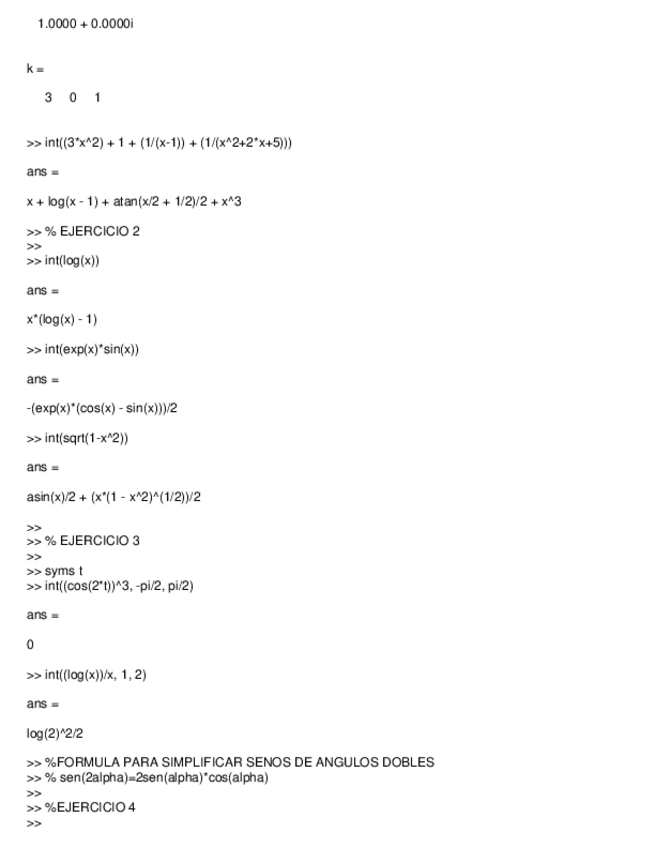 1.0000 + 0.0000i

k =

3 0 1

>> int((3*x^2) + 1 + (1/(x-1)) + (1/(x^2+2*x+5)))

ans =

x + log(x - 1) + atan(x/2 + 1/2)/2 + x^3

>> % EJERCICIO 2
>>
>> int(log(x))

ans =

x*(log(x) - 1)

>> int(exp(x)*sin(x))

ans =

-(exp(x)*(cos(x) - sin(x)))/2

>> int(sqrt(1-x^2))

ans =

asin(x)/2 + (x*(1 - x^2)^(1/2))/2

>>
>> % EJERCICIO 3
>>
>> syms t
>> int((cos(2*t))^3, -pi/2, pi/2)

ans =

0

>> int((log(x))/x, 1, 2)

ans =

log(2)^2/2

>> %FORMULA PARA SIMPLIFICAR SENOS DE ANGULOS DOBLES
>> % sen(2alpha)=2sen(alpha)*cos(alpha)
>>
>> %EJERCICIO 4
>>